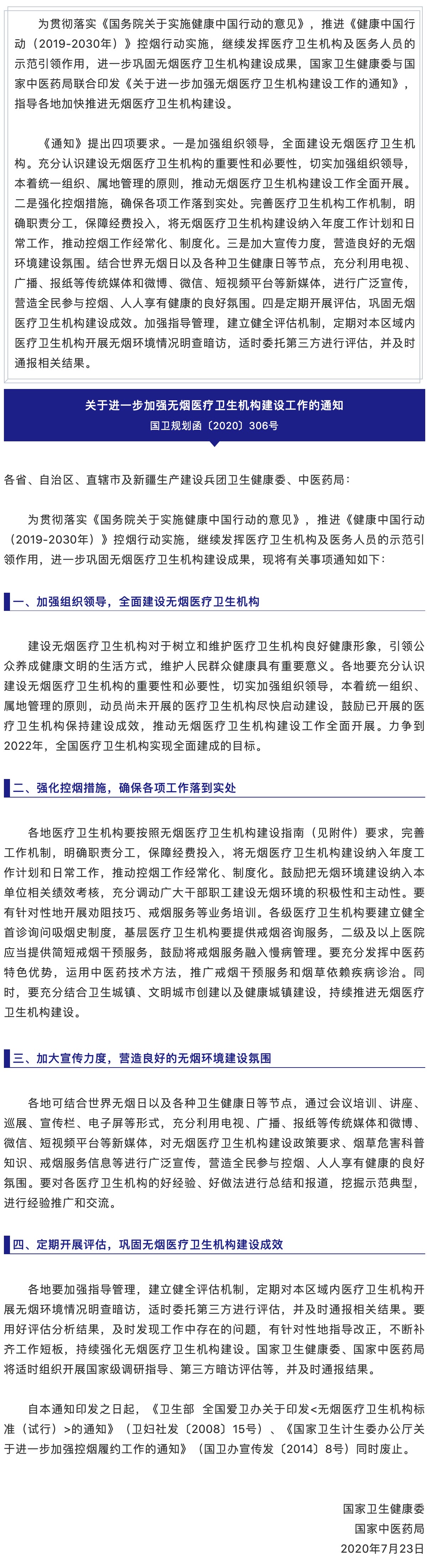 为贯彻落实《国务院关于实施健康中国行动的意见》，推进《健康中国行动（2019-2030年）》控烟行动实施，继续发挥医疗卫生机构及医务人员的示范引领作用，进一步巩固无烟医疗卫生机构建设成果，国家卫生健康委与国家中医药局联合印发《关于进一步加强无烟医疗卫生机构建设工作的通知》，指导各地加快推进无烟医疗卫生机构建设。

《通知》提出四项要求。一是加强组织领导，全面建设无烟医疗卫生机构。充分认识建设无烟医疗卫生机构的重要性和必要性，切实加强组织领导，本着统一组织、属地管理的原则，推动无烟医疗卫生机构建设工作全面开展。二是强化控烟措施，确保各项工作落到实处。完善医疗卫生机构工作机制，明确职责分工，保障经费投入，将无烟医疗卫生机构建设纳入年度工作计划和日常工作，推动控烟工作经常化、制度化。三是加大宣传力度，营造良好的无烟环境建设氛围。结合世界无烟日以及各种卫生健康日等节点，充分利用电视、广播、报纸等传统媒体和微博、微信、短视频平台等新媒体，进行广泛宣传，营造全民参与控烟、人人享有健康的良好氛围。四是定期开展评估，巩固无烟医疗卫生机构建设成效。加强指导管理，建立健全评估机制，定期对本区域内医疗卫生机构开展无烟环境情况明查暗访，适时委托第三方进行评估，并及时通报相关结果。

关于进一步加强无烟医疗卫生机构建设工作的通知
国卫规划函〔2020〕306号

各省、自治区、直辖市及新疆生产建设兵团卫生健康委、中医药局：

为贯彻落实《国务院关于实施健康中国行动的意见》，推进《健康中国行动（2019-2030年）》控烟行动实施，继续发挥医疗卫生机构及医务人员的示范引领作用，进一步巩固无烟医疗卫生机构建设成果，现将有关事项通知如下：

一、加强组织领导，全面建设无烟医疗卫生机构

建设无烟医疗卫生机构对于树立和维护医疗卫生机构良好健康形象，引领公众养成健康文明的生活方式，维护人民群众健康具有重要意义。各地要充分认识建设无烟医疗卫生机构的重要性和必要性，切实加强组织领导，本着统一组织、属地管理的原则，动员尚未开展的医疗卫生机构尽快启动建设，鼓励已开展的医疗卫生机构保持建设成效，推动无烟医疗卫生机构建设工作全面开展。力争到2022年，全国医疗卫生机构实现全面建成的目标。

二、强化控烟措施，确保各项工作落到实处

各地医疗卫生机构要按照无烟医疗卫生机构建设指南（见附件）要求，完善工作机制，明确职责分工，保障经费投入，将无烟医疗卫生机构建设纳入年度工作计划和日常工作，推动控烟工作经常化、制度化。鼓励把无烟环境建设纳入本单位相关绩效考核，充分调动广大干部职工建设无烟环境的积极性和主动性。要有针对性地开展劝阻技巧、戒烟服务等业务培训。各级医疗卫生机构要建立健全首诊询问吸烟史制度，基层医疗卫生机构要提供戒烟咨询服务，二级及以上医院应当提供简短戒烟干预服务，鼓励将戒烟服务融入慢病管理。要充分发挥中医药特色优势，运用中医药技术方法，推广戒烟干预服务和烟草依赖疾病诊治。同时，要充分结合卫生城镇、文明城市创建以及健康城镇建设，持续推进无烟医疗卫生机构建设。

三、加大宣传力度，营造良好的无烟环境建设氛围

各地可结合世界无烟日以及各种卫生健康日等节点，通过会议培训、讲座、巡展、宣传栏、电子屏等形式，充分利用电视、广播、报纸等传统媒体和微博、微信、短视频平台等新媒体，对无烟医疗卫生机构建设政策要求、烟草危害科普知识、戒烟服务信息等进行广泛宣传，营造全民参与控烟、人人享有健康的良好氛围。要对各医疗卫生机构的好经验、好做法进行总结和报道，挖掘示范典型，进行经验推广和交流。

四、定期开展评估，巩固无烟医疗卫生机构建设成效

各地要加强指导管理，建立健全评估机制，定期对本区域内医疗卫生机构开展无烟环境情况明查暗访，适时委托第三方进行评估，并及时通报相关结果。要用好评估分析结果，及时发现工作中存在的问题，有针对性地指导改正，不断补齐工作短板，持续强化无烟医疗卫生机构建设。国家卫生健康委、国家中医药局将适时组织开展国家级调研指导、第三方暗访评估等，并及时通报结果。

自本通知印发之日起，《卫生部 全国爱卫办关于印发<无烟医疗卫生机构标准（试行）>的通知》（卫妇社发〔2008〕15号）、《国家卫生计生委办公厅关于进一步加强控烟履约工作的通知》（国卫办宣传发〔2014〕8号）同时废止。

国家卫生健康委
国家中医药局
2020年7月23日